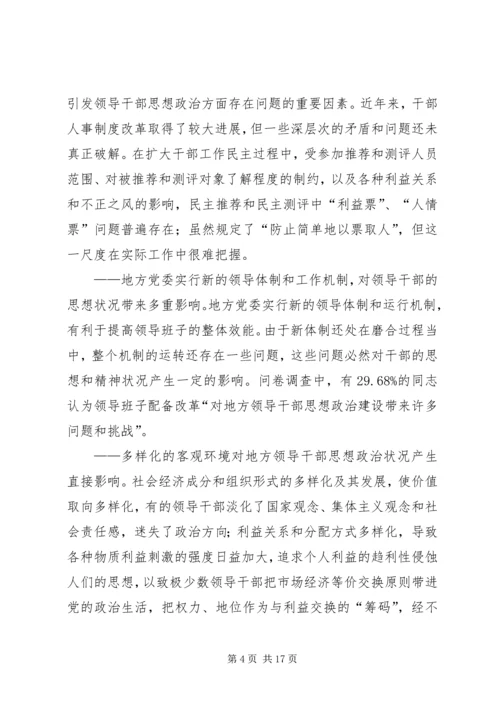 引发领导干部思想政治方面存在问题的重要因素。近年来，干部人事制度改革取得了较大进展，但一些深层次的矛盾和问题还未真正破解。在扩大干部工作民主过程中，受参加推荐和测评人员范围、对被推荐和测评对象了解程度的制约，以及各种利益关系和不正之风的影响，民主推荐和民主测评中“利益票”、“人情票”问题普遍存在；虽然规定了“防止简单地以票取人”，但这一尺度在实际工作中很难把握。

——地方党委实行新的领导体制和工作机制，对领导干部的思想状况带来多重影响。地方党委实行新的领导体制和运行机制，有利于提高领导班子的整体效能。由于新体制还处在磨合过程当中，整个机制的运转还存在一些问题，这些问题必然对干部的思想和精神状况产生一定的影响。问卷调查中，有29.68%的同志认为领导班子配备改革“对地方领导干部思想政治建设带来许多问题和挑战”。

——多样化的客观环境对地方领导干部思想政治状况产生直接影响。社会经济成分和组织形式的多样化及其发展，使价值取向多样化，有的领导干部淡化了国家观念、集体主义观念和社会责任感，迷失了政治方向；利益关系和分配方式多样化，导致各种物质利益刺激的强度日益加大，追求个人利益的趋利性侵蚀人们的思想，以致极少数领导干部把市场经济等价交换原则带进党的政治生活，把权力、地位作为与利益交换的“筹码”，经不

第 4 页 共 17 页